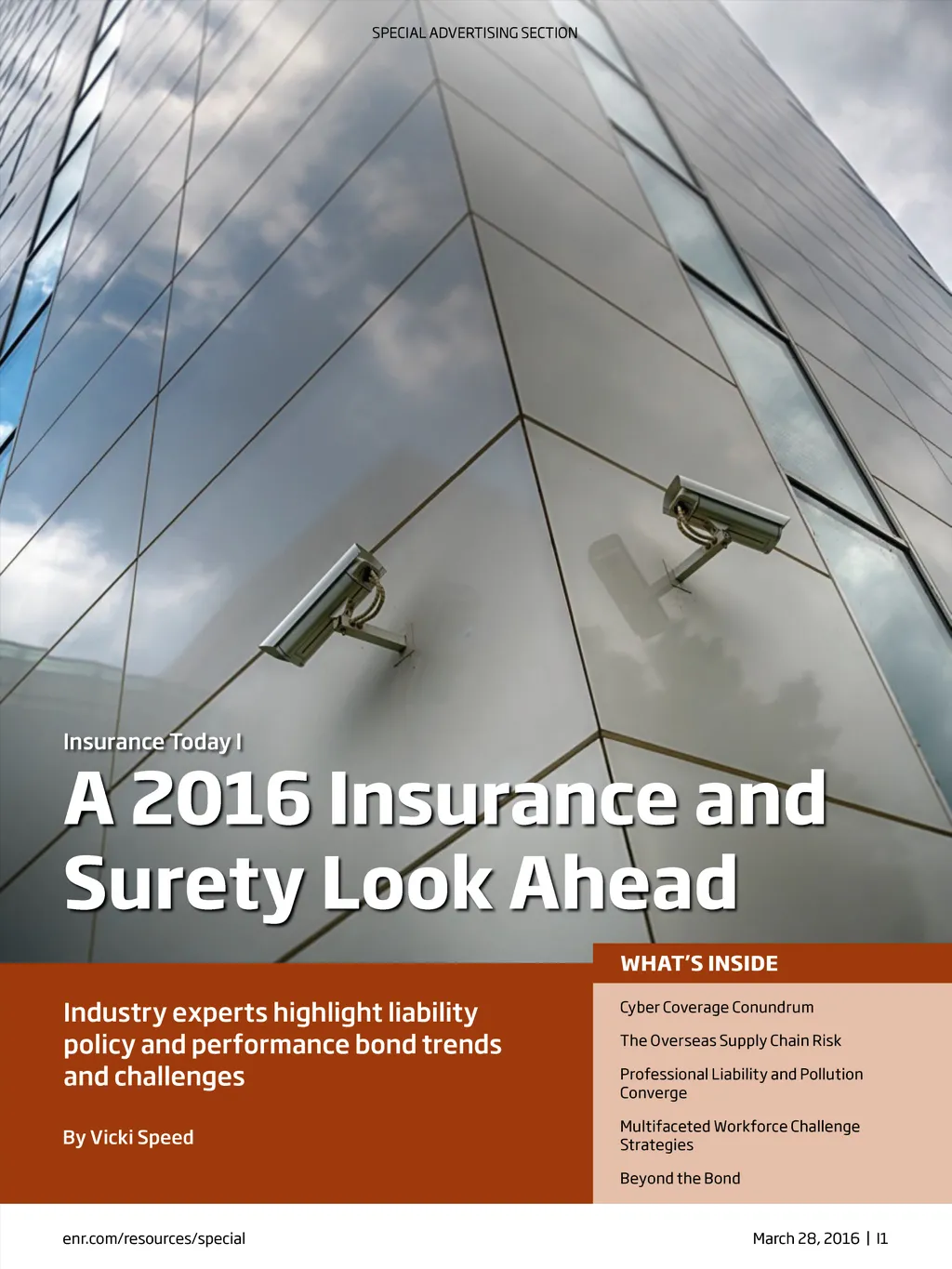 SPECIAL ADVERTISING SECTION

Insurance Today I

A 2016 Insurance and Surety Look Ahead

Industry experts highlight liability policy and performance bond trends and challenges

By Vicki Speed

WHAT'S INSIDE

Cyber Coverage Conundrum

The Overseas Supply Chain Risk

Professional Liability and Pollution Converge

Multifaceted Workforce Challenge Strategies

Beyond the Bond

enr.com/resources/special

March 28, 2016 | I1